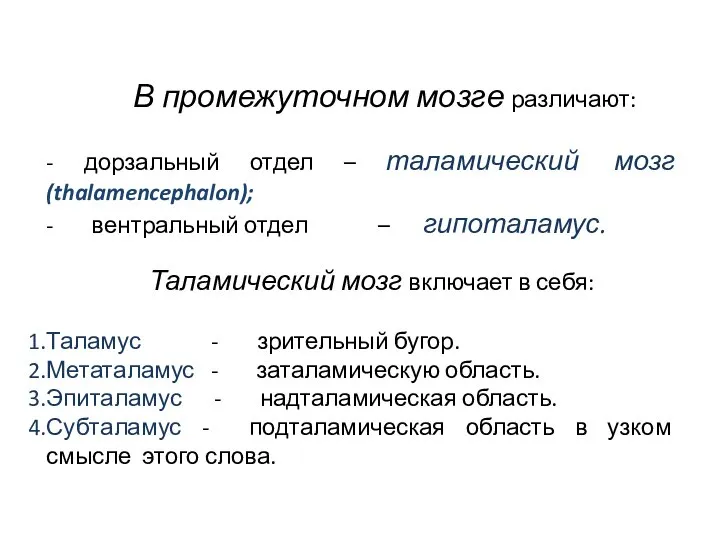 В промежуточном мозге различают:

- дорзальный отдел – таламический мозг (thalamencephalon);

- вентральный отдел – гипоталамус.

Таламический мозг включает в себя:

1.Таламус - зрительный бугор.
2.Метаталамус - заталамическую область.
3.Эпиталамус - надталамическая область.
4.Субталамус - подталамическая область в узком смысле этого слова.